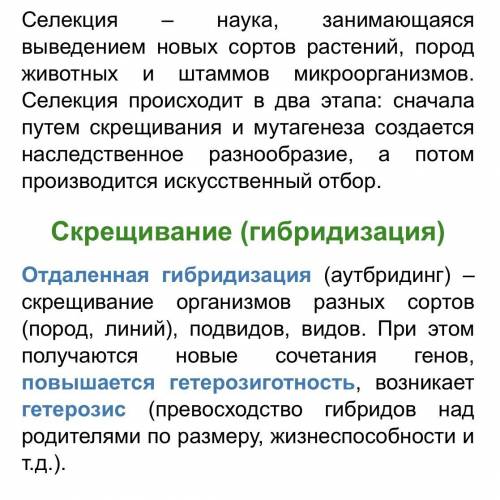 Селекция – наука, занимающаяся выведением новых сортов растений, пород животных и штаммов микроорганизмов. Селекция происходит в два этапа: сначала путем скрещивания и мутагенеза создается наследственное разнообразие, а потом производится искусственный отбор.

Скрещивание (гибридизация)

Отдаленная гибридизация (аутбридинг) – скрещивание организмов разных сортов (пород, линий), подвидов, видов. При этом получаются новые сочетания генов, повышается гетерозиготность, возникает гетерозис (превосходство гибридов над родителями по размеру, жизнеспособности и т.д.).